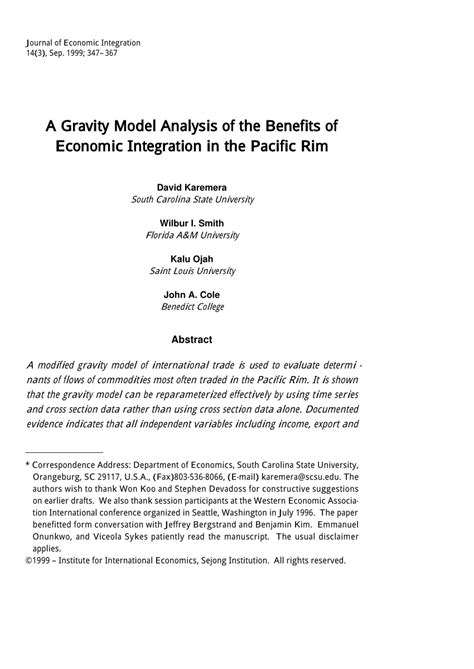 Journal of Economic Integration
14(3), Sep. 1999; 347–367

A Gravity Model Analysis of the Benefits of Economic Integration in the Pacific Rim

David Karemera
South Carolina State University

Wilbur I. Smith
Florida A&M University

Kalu Ojah
Saint Louis University

John A. Cole
Benedict College

Abstract

A modified gravity model of international trade is used to evaluate determinants of flows of commodities most often traded in the Pacific Rim. It is shown that the gravity model can be reparameterized effectively by using time series and cross section data rather than using cross section data alone. Documented evidence indicates that all independent variables including income, export and

* Correspondence Address: Department of Economics, South Carolina State University, Orangeburg, SC 29117, U.S.A., (Fax)803-536-8066, (E-mail) karemera@scsu.edu. The authors wish to thank Won Koo and Stephen Devadoss for constructive suggestions on earlier drafts. We also thank session participants at the Western Economic Association International conference organized in Seattle, Washington in July 1996. The paper benefitted form conversation with Jeffrey Bergstrand and Benjamin Kim. Emmanuel Onunkwo, and Viceola Sykes patiently read the manuscript. The usual disclaimer applies.
©1999 – Institute for International Economics, Sejong Institution. All rights reserved.